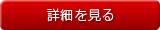 詳細を見る